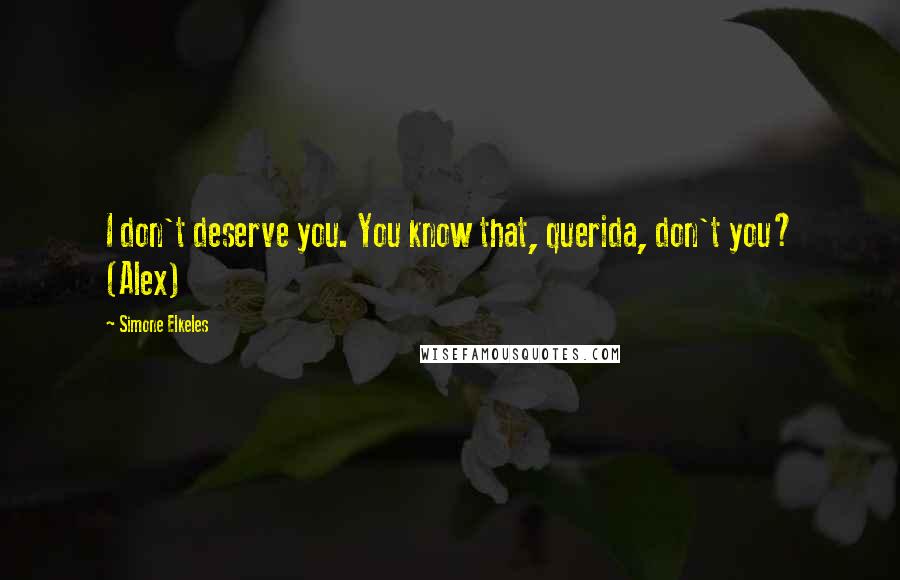 I don`t deserve you. You know that, querida, don`t you? (Alex)

~ Simone Elkeles

WISEFAMOUSQUOTES.COM